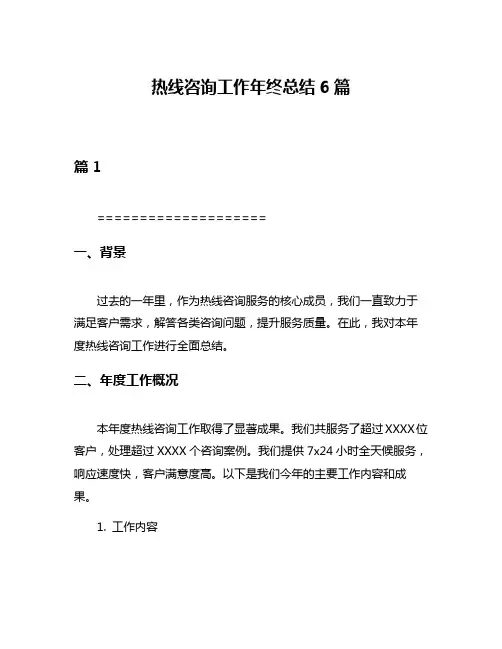 热线咨询工作年终总结 6 篇

篇 1

====================

一、背景

过去的一年里，作为热线咨询服务的核心成员，我们一直致力于满足客户需求，解答各类咨询问题，提升服务质量。在此，我对本年度热线咨询工作进行全面总结。

二、年度工作概况

本年度热线咨询工作取得了显著成果。我们共服务了超过 XXXX 位客户，处理超过 XXXX 个咨询案例。我们提供 7x24 小时全天候服务，响应速度快，客户满意度高。以下是我们今年的主要工作内容和成果。

1. 工作内容